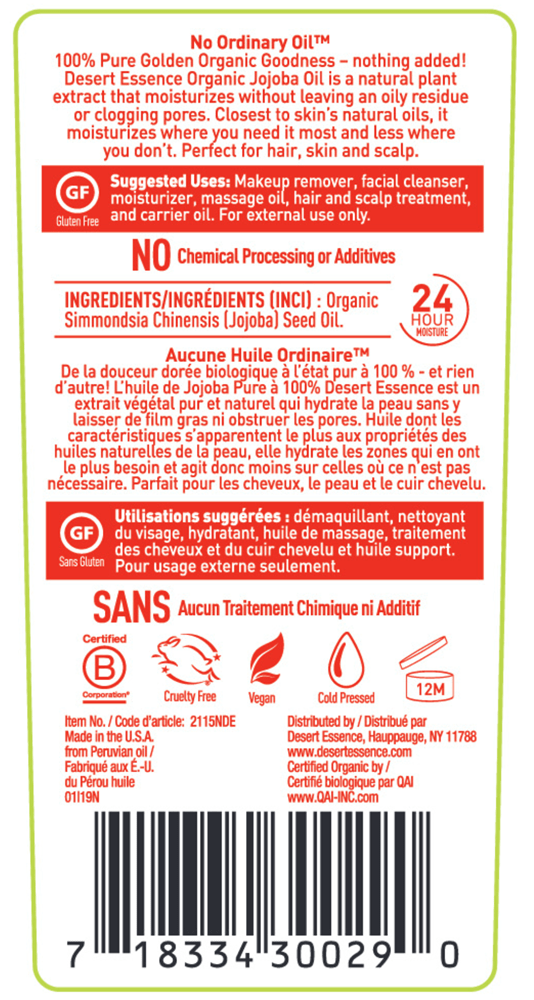 No Ordinary Oil™
100% Pure Golden Organic Goodness – nothing added! Desert Essence Organic Jojoba Oil is a natural plant extract that moisturizes without leaving an oily residue or clogging pores. Closest to skin's natural oils, it moisturizes where you need it most and less where you don't. Perfect for hair, skin and scalp.

GF Gluten Free

Suggested Uses: Makeup remover, facial cleanser, moisturizer, massage oil, hair and scalp treatment, and carrier oil. For external use only.

NO Chemical Processing or Additives

INGREDIENTS/INGRÉDIENTS (INCI) : Organic Simmondsia Chinensis (Jojoba) Seed Oil.

24 HOUR MOISTURE

Aucune Huile Ordinaire™
De la douceur dorée biologique à l'état pur à 100 % - et rien d'autre! L'huile de Jojoba Pure à 100% Desert Essence est un extrait végétal pur et naturel qui hydrate la peau sans y laisser de film gras ni obstruer les pores. Huile dont les caractéristiques s'apparentent le plus aux propriétés des huiles naturelles de la peau, elle hydrate les zones qui en ont le plus besoin et agit donc moins sur celles où ce n'est pas nécessaire. Parfait pour les cheveux, le peau et le cuir chevelu.

GF Sans Gluten

Utilisations suggérées : démaquillant, nettoyant du visage, hydratant, huile de massage, traitement des cheveux et du cuir chevelu et huile support. Pour usage externe seulement.

SANS Aucun Traitement Chimique ni Additif

Certified B Corporation®

Cruelty Free

Vegan

Cold Pressed

12M

Item No. / Code d'article: 2115NDE
Made in the U.S.A. from Peruvian oil / Fabriqué aux É.-U. du Pérou huile
01I19N

Distributed by / Distribué par
Desert Essence, Hauppauge, NY 11788
www.desertessence.com
Certified Organic by / Certifié biologique par QAI
www.QAI-INC.com

7 18334 30029 0